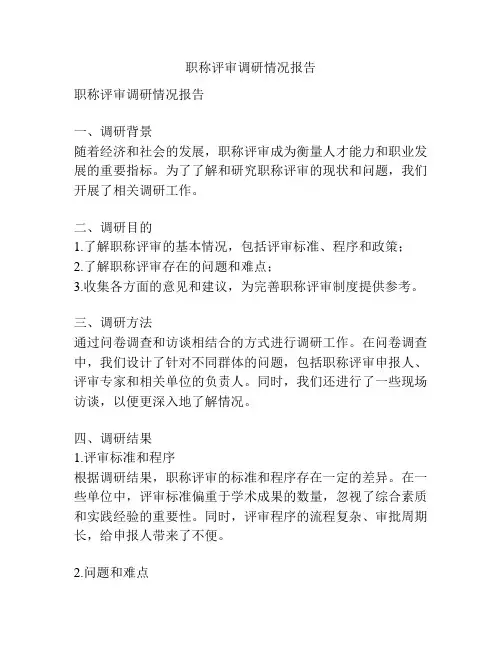 职称评审调研情况报告

职称评审调研情况报告

一、调研背景
随着经济和社会的发展，职称评审成为衡量人才能力和职业发展的重要指标。为了了解和研究职称评审的现状和问题，我们开展了相关调研工作。

二、调研目的
1.了解职称评审的基本情况，包括评审标准、程序和政策；
2.了解职称评审存在的问题和难点；
3.收集各方面的意见和建议，为完善职称评审制度提供参考。

三、调研方法
通过问卷调查和访谈相结合的方式进行调研工作。在问卷调查中，我们设计了针对不同群体的问题，包括职称评审申报人、评审专家和相关单位的负责人。同时，我们还进行了一些现场访谈，以便更深入地了解情况。

四、调研结果
1.评审标准和程序
根据调研结果，职称评审的标准和程序存在一定的差异。在一些单位中，评审标准偏重于学术成果的数量，忽视了综合素质和实践经验的重要性。同时，评审程序的流程复杂、审批周期长，给申报人带来了不便。

2.问题和难点